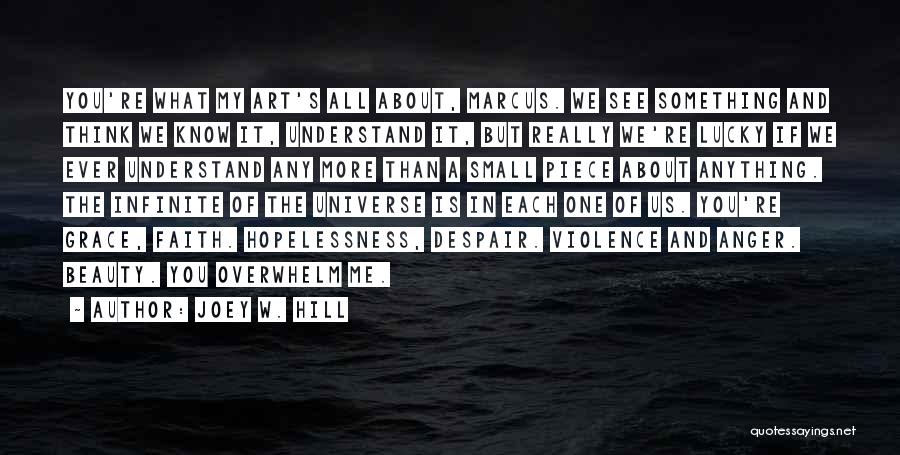 YOU'RE WHAT MY ART'S ALL ABOUT, MARCUS. WE SEE SOMETHING AND THINK WE KNOW IT, UNDERSTAND IT, BUT REALLY WE'RE LUCKY IF WE EVER UNDERSTAND ANY MORE THAN A SMALL PIECE ABOUT ANYTHING. THE INFINITE OF THE UNIVERSE IS IN EACH ONE OF US. YOU'RE GRACE, FAITH. HOPELESSNESS, DESPAIR. VIOLENCE AND ANGER. BEAUTY. YOU OVERWHELM ME.

~ AUTHOR: JOEY W. HILL

quotessayings.net